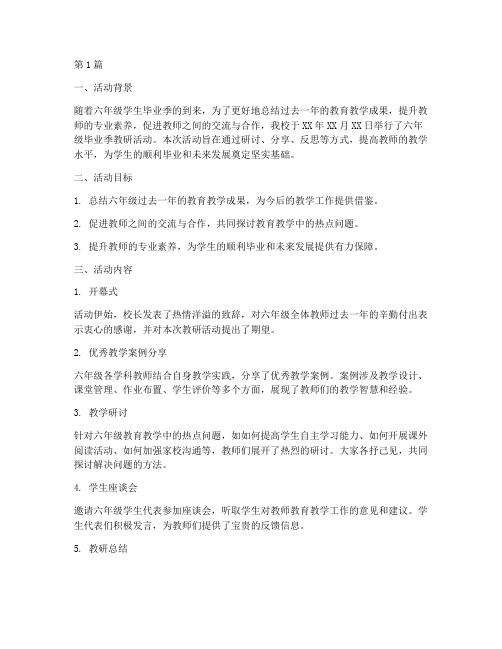 第1篇

一、活动背景

随着六年级学生毕业季的到来，为了更好地总结过去一年的教育教学成果，提升教师的专业素养，促进教师之间的交流与合作，我校于XX年XX月XX日举行了六年级毕业季教研活动。本次活动旨在通过研讨、分享、反思等方式，提高教师的教学水平，为学生的顺利毕业和未来发展奠定坚实基础。

二、活动目标

1. 总结六年级过去一年的教育教学成果，为今后的教学工作提供借鉴。

2. 促进教师之间的交流与合作，共同探讨教育教学中的热点问题。

3. 提升教师的专业素养，为学生的顺利毕业和未来发展提供有力保障。

三、活动内容

1. 开幕式

活动伊始，校长发表了热情洋溢的致辞，对六年级全体教师过去一年的辛勤付出表示衷心的感谢，并对本次教研活动提出了期望。

2. 优秀教学案例分享

六年级各学科教师结合自身教学实践，分享了优秀教学案例。案例涉及教学设计、课堂管理、作业布置、学生评价等多个方面，展现了教师们的教学智慧和经验。

3. 教学研讨

针对六年级教育教学中的热点问题，如如何提高学生自主学习能力、如何开展课外阅读活动、如何加强家校沟通等，教师们展开了热烈的研讨。大家各抒己见，共同探讨解决问题的方法。

4. 学生座谈会

邀请六年级学生代表参加座谈会，听取学生对教师教育教学工作的意见和建议。学生代表们积极发言，为教师们提供了宝贵的反馈信息。

5. 教研总结